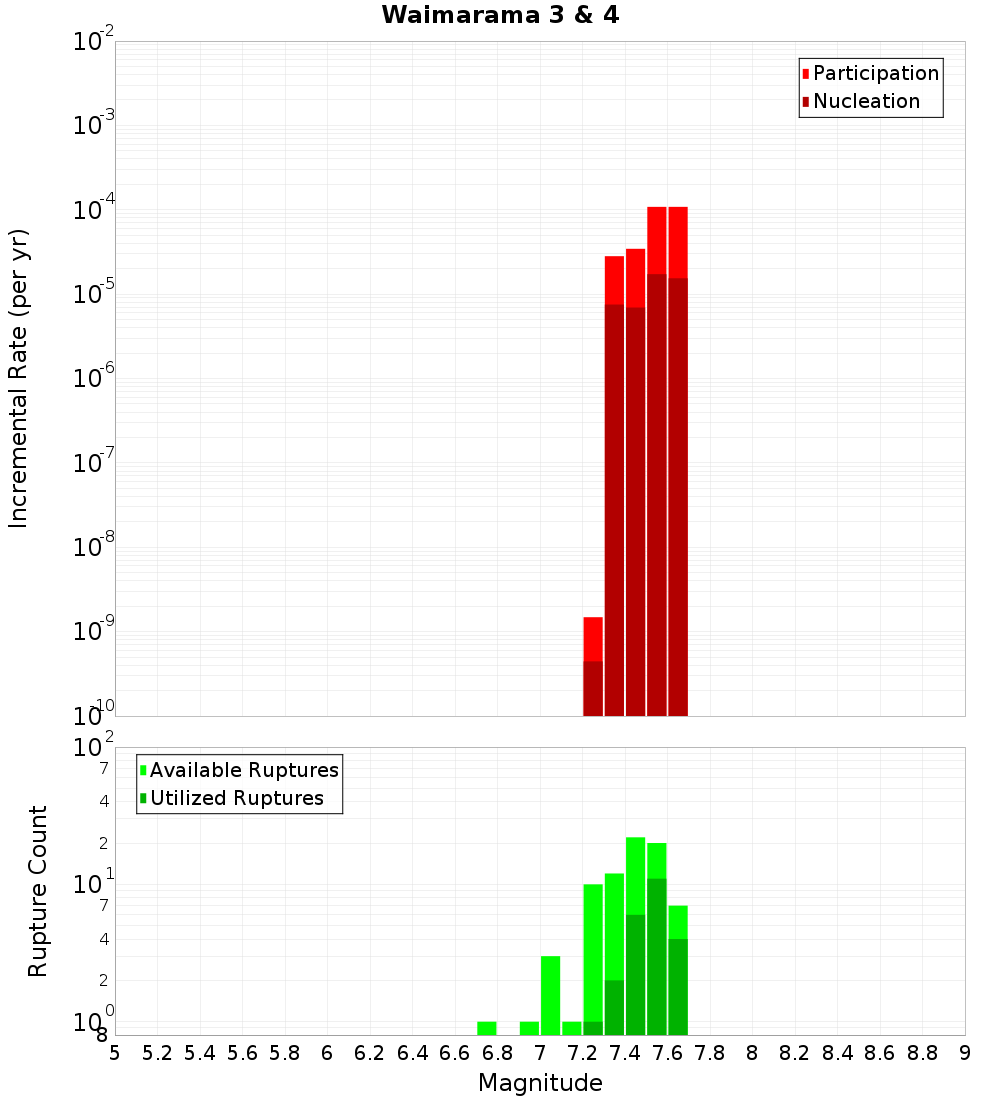 Waimarama 3 & 4

Participation
Nucleation

Incremental Rate (per yr)

$10^{-2}$
$10^{-3}$
$10^{-4}$
$10^{-5}$
$10^{-6}$
$10^{-7}$
$10^{-8}$
$10^{-9}$
$10^{-10}$

Available Ruptures
Utilized Ruptures

Rupture Count

$10^{2}$
7
4
2
$10^{1}$
7
4
2
$10^{0}$
8

5 5.2 5.4 5.6 5.8 6 6.2 6.4 6.6 6.8 7 7.2 7.4 7.6 7.8 8 8.2 8.4 8.6 8.8 9

Magnitude